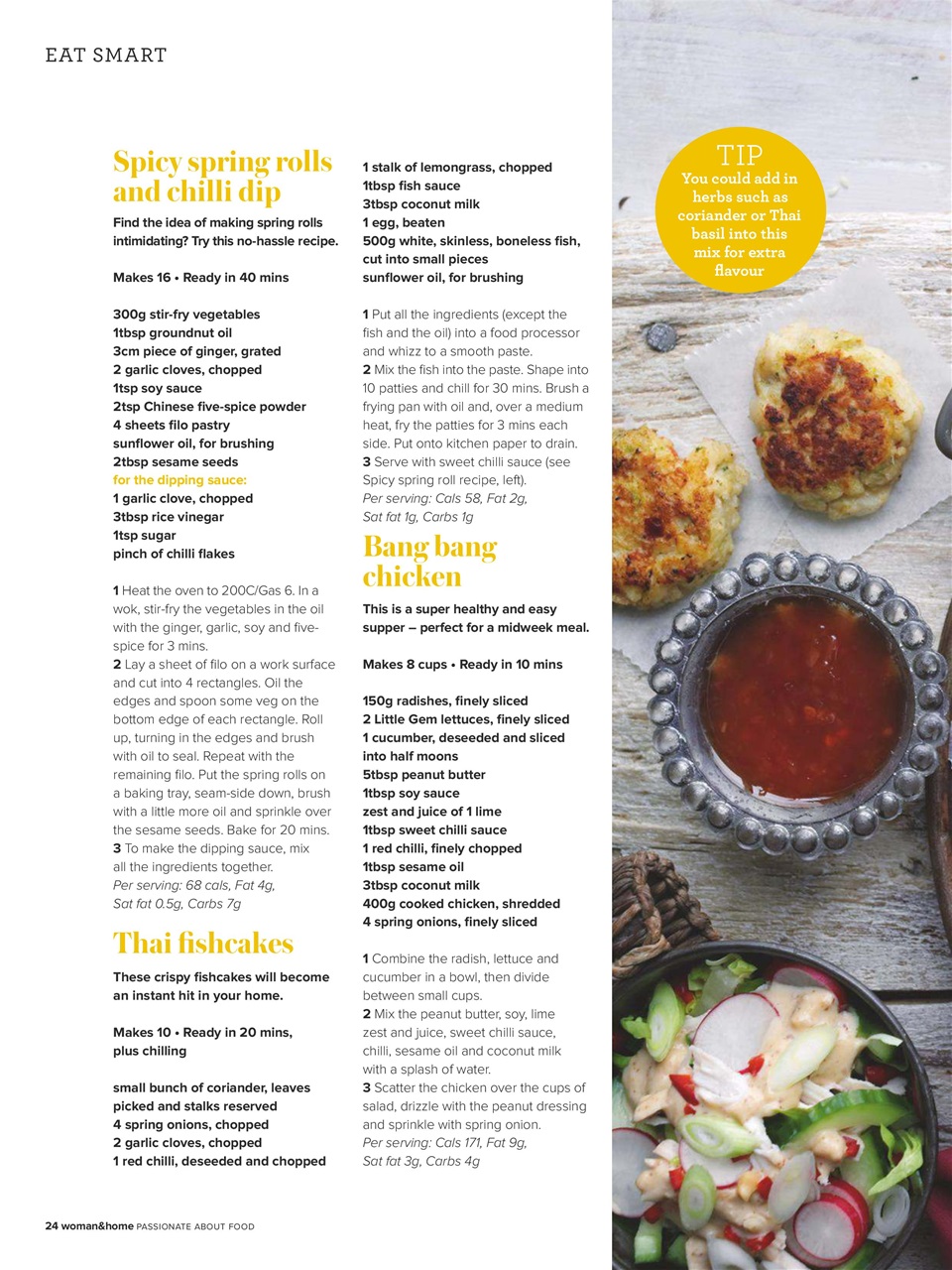 EAT SMART

Spicy spring rolls and chilli dip

Find the idea of making spring rolls intimidating? Try this no-hassle recipe.

Makes 16 • Ready in 40 mins

300g stir-fry vegetables
1tbsp groundnut oil
3cm piece of ginger, grated
2 garlic cloves, chopped
1tsp soy sauce
2tsp Chinese five-spice powder
4 sheets filo pastry
sunflower oil, for brushing
2tbsp sesame seeds
for the dipping sauce:
1 garlic clove, chopped
3tbsp rice vinegar
1tsp sugar
pinch of chilli flakes

1 Heat the oven to 200C/Gas 6. In a wok, stir-fry the vegetables in the oil with the ginger, garlic, soy and five-spice for 3 mins.
2 Lay a sheet of filo on a work surface and cut into 4 rectangles. Oil the edges and spoon some veg on the bottom edge of each rectangle. Roll up, turning in the edges and brush with oil to seal. Repeat with the remaining filo. Put the spring rolls on a baking tray, seam-side down, brush with a little more oil and sprinkle over the sesame seeds. Bake for 20 mins.
3 To make the dipping sauce, mix all the ingredients together.
Per serving: 68 cals, Fat 4g, Sat fat 0.5g, Carbs 7g

Thai fishcakes

These crispy fishcakes will become an instant hit in your home.

Makes 10 • Ready in 20 mins, plus chilling

small bunch of coriander, leaves picked and stalks reserved
4 spring onions, chopped
2 garlic cloves, chopped
1 red chilli, deseeded and chopped
1 stalk of lemongrass, chopped
1tbsp fish sauce
3tbsp coconut milk
1 egg, beaten
500g white, skinless, boneless fish, cut into small pieces
sunflower oil, for brushing

1 Put all the ingredients (except the fish and the oil) into a food processor and whizz to a smooth paste.
2 Mix the fish into the paste. Shape into 10 patties and chill for 30 mins. Brush a frying pan with oil and, over a medium heat, fry the patties for 3 mins each side. Put onto kitchen paper to drain.
3 Serve with sweet chilli sauce (see Spicy spring roll recipe, left).
Per serving: Cals 58, Fat 2g, Sat fat 1g, Carbs 1g

Bang bang chicken

This is a super healthy and easy supper – perfect for a midweek meal.

Makes 8 cups • Ready in 10 mins

150g radishes, finely sliced
2 Little Gem lettuces, finely sliced
1 cucumber, deseeded and sliced into half moons
5tbsp peanut butter
1tbsp soy sauce
zest and juice of 1 lime
1tbsp sweet chilli sauce
1 red chilli, finely chopped
1tbsp sesame oil
3tbsp coconut milk
400g cooked chicken, shredded
4 spring onions, finely sliced

1 Combine the radish, lettuce and cucumber in a bowl, then divide between small cups.
2 Mix the peanut butter, soy, lime zest and juice, sweet chilli sauce, chilli, sesame oil and coconut milk with a splash of water.
3 Scatter the chicken over the cups of salad, drizzle with the peanut dressing and sprinkle with spring onion.
Per serving: Cals 171, Fat 9g, Sat fat 3g, Carbs 4g

TIP
You could add in herbs such as coriander or Thai basil into this mix for extra flavour

24 woman&home PASSIONATE ABOUT FOOD